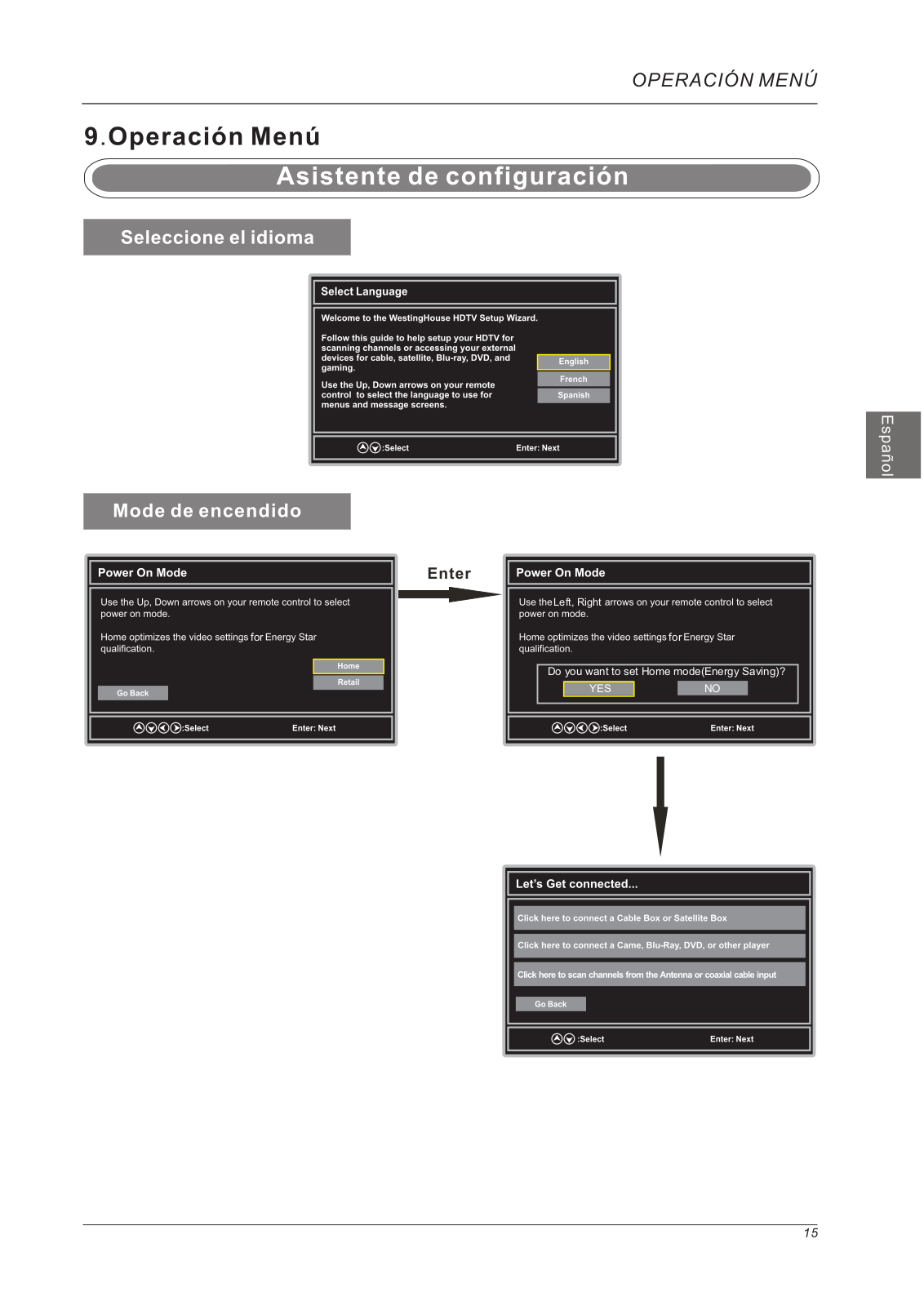 OPERACIÓN MENÚ

9.Operación Menú

Asistente de configuración

Seleccione el idioma

Select Language

Welcome to the WestingHouse HDTV Setup Wizard.

Follow this guide to help setup your HDTV for scanning channels or accessing your external devices for cable, satellite, Blu-ray, DVD, and gaming.

Use the Up, Down arrows on your remote control to select the language to use for menus and message screens.

English
French
Spanish

:Select Enter: Next

Español

Mode de encendido

Power On Mode

Use the Up, Down arrows on your remote control to select power on mode.

Home optimizes the video settings for Energy Star qualification.

Home
Retail
Go Back

:Select Enter: Next

Enter

Power On Mode

Use the Left, Right arrows on your remote control to select power on mode.

Home optimizes the video settings for Energy Star qualification.

Do you want to set Home mode(Energy Saving)?
YES NO

:Select Enter: Next

Let's Get connected...

Click here to connect a Cable Box or Satellite Box
Click here to connect a Came, Blu-Ray, DVD, or other player
Click here to scan channels from the Antenna or coaxial cable input
Go Back

:Select Enter: Next

15